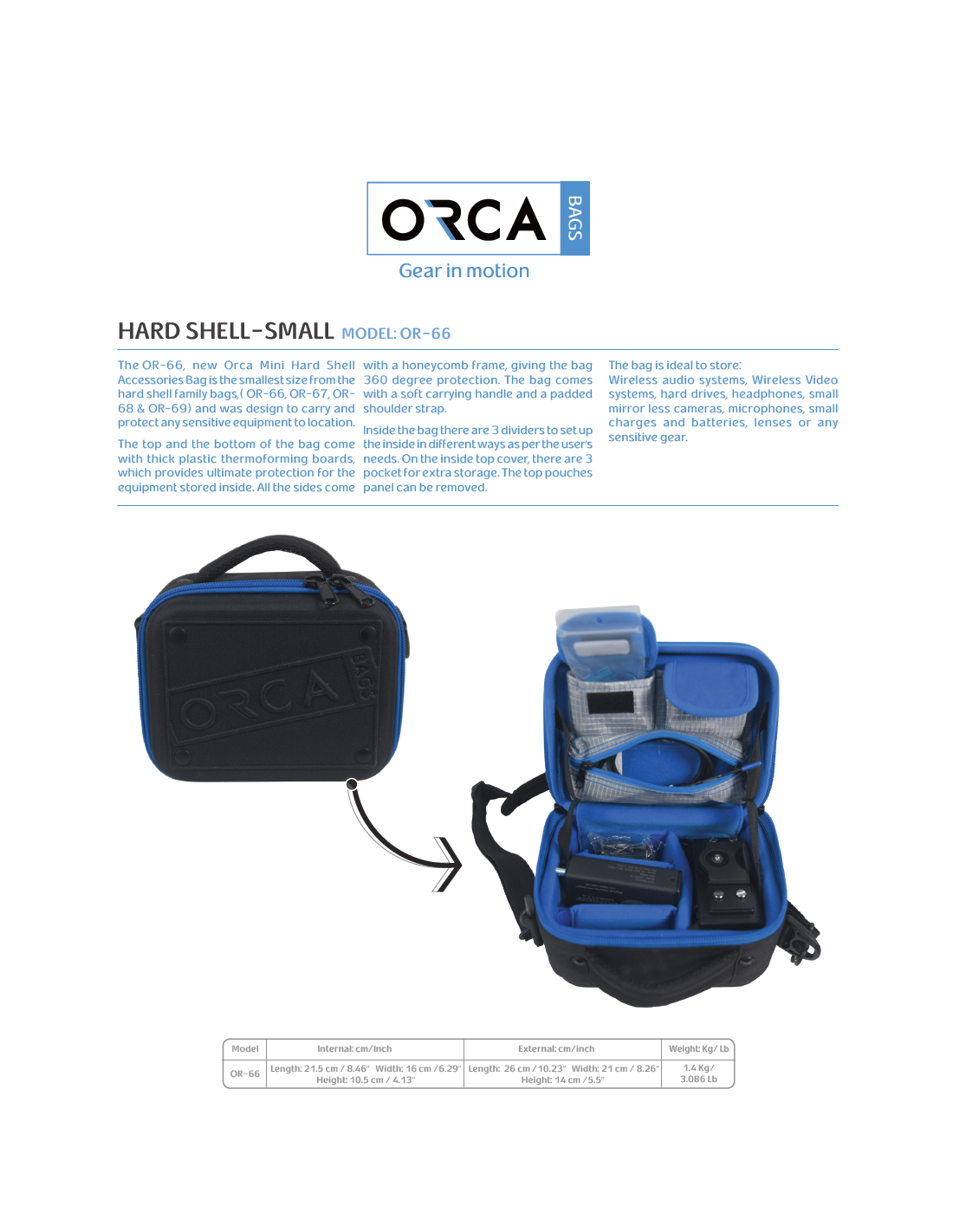 ORCA BAGS
Gear in motion

HARD SHELL-SMALL MODEL: OR-66

The OR-66, new Orca Mini Hard Shell Accessories Bag is the smallest size from the hard shell family bags,( OR-66, OR-67, OR-68 & OR-69) and was design to carry and protect any sensitive equipment to location.

The top and the bottom of the bag come with thick plastic thermoforming boards, which provides ultimate protection for the equipment stored inside. All the sides come with a honeycomb frame, giving the bag 360 degree protection. The bag comes with a soft carrying handle and a padded shoulder strap.

Inside the bag there are 3 dividers to set up the inside in different ways as per the user's needs. On the inside top cover, there are 3 pocket for extra storage. The top pouches panel can be removed.

The bag is ideal to store:
Wireless audio systems, Wireless Video systems, hard drives, headphones, small mirror less cameras, microphones, small charges and batteries, lenses or any sensitive gear.

ORCA BAGS

| Model | Internal: cm/Inch | External: cm/inch | Weight: Kg/ Lb |
|---|---|---|---|
| OR-66 | Length: 21.5 cm / 8.46" Width: 16 cm /6.29" Height: 10.5 cm / 4.13" | Length: 26 cm / 10.23" Width: 21 cm / 8.26" Height: 14 cm /5.5" | 1.4 Kg/ 3.086 Lb |